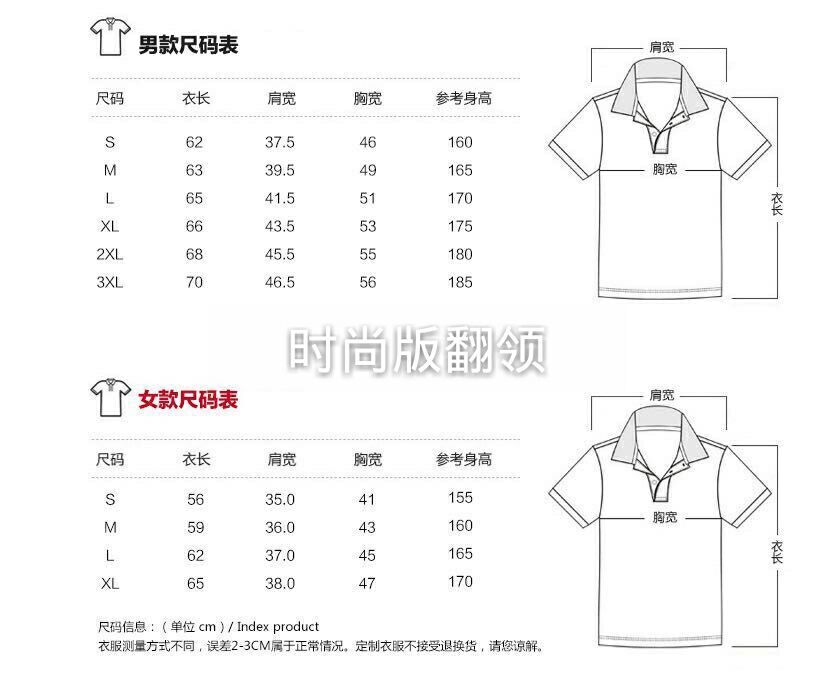 男款尺码表

| 尺码 | 衣长 | 肩宽 | 胸宽 | 参考身高 |
|---|---|---|---|---|
| S | 62 | 37.5 | 46 | 160 |
| M | 63 | 39.5 | 49 | 165 |
| L | 65 | 41.5 | 51 | 170 |
| XL | 66 | 43.5 | 53 | 175 |
| 2XL | 68 | 45.5 | 55 | 180 |
| 3XL | 70 | 46.5 | 56 | 185 |

肩宽
胸宽
衣长

时尚版翻领

女款尺码表

| 尺码 | 衣长 | 肩宽 | 胸宽 | 参考身高 |
|---|---|---|---|---|
| S | 56 | 35.0 | 41 | 155 |
| M | 59 | 36.0 | 43 | 160 |
| L | 62 | 37.0 | 45 | 165 |
| XL | 65 | 38.0 | 47 | 170 |

肩宽
胸宽
衣长

尺码信息：（单位 cm）/ Index product
衣服测量方式不同，误差2-3CM属于正常情况。定制衣服不接受退换货，请您谅解。